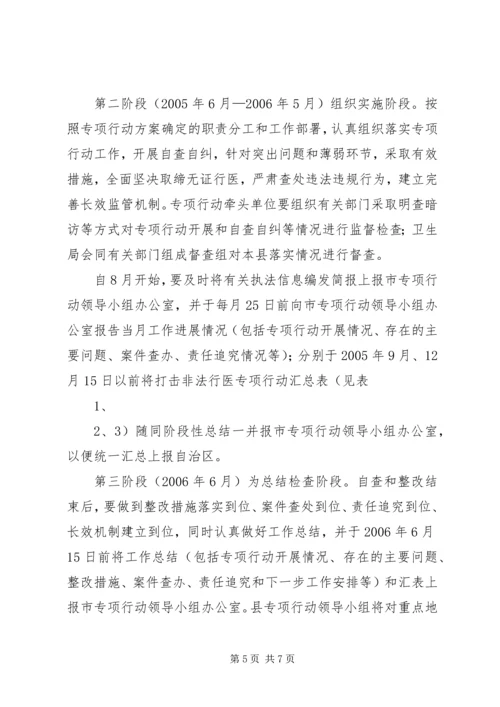 第二阶段（2005 年 6 月—2006 年 5 月）组织实施阶段。按照专项行动方案确定的职责分工和工作部署，认真组织落实专项行动工作，开展自查自纠，针对突出问题和薄弱环节，采取有效措施，全面坚决取缔无证行医，严肃查处违法违规行为，建立完善长效监管机制。专项行动牵头单位要组织有关部门采取明查暗访等方式对专项行动开展和自查自纠等情况进行监督检查；卫生局会同有关部门组成督查组对本县落实情况进行督查。

自 8 月开始，要及时将有关执法信息编发简报上报市专项行动领导小组办公室，并于每月 25 日前向市专项行动领导小组办公室报告当月工作进展情况（包括专项行动开展情况、存在的主要问题、案件查办、责任追究情况等）；分别于 2005 年 9 月、12 月 15 日以前将打击非法行医专项行动汇总表（见表

1、

2、3）随同阶段性总结一并报市专项行动领导小组办公室，以便统一汇总上报自治区。

第三阶段（2006 年 6 月）为总结检查阶段。自查和整改结束后，要做到整改措施落实到位、案件查处到位、责任追究到位、长效机制建立到位，同时认真做好工作总结，并于 2006 年 6 月 15 日前将工作总结（包括专项行动开展情况、存在的主要问题、整改措施、案件查办、责任追究和下一步工作安排等）和汇表上报市专项行动领导小组办公室。县专项行动领导小组将对重点地

第 5 页 共 7 页